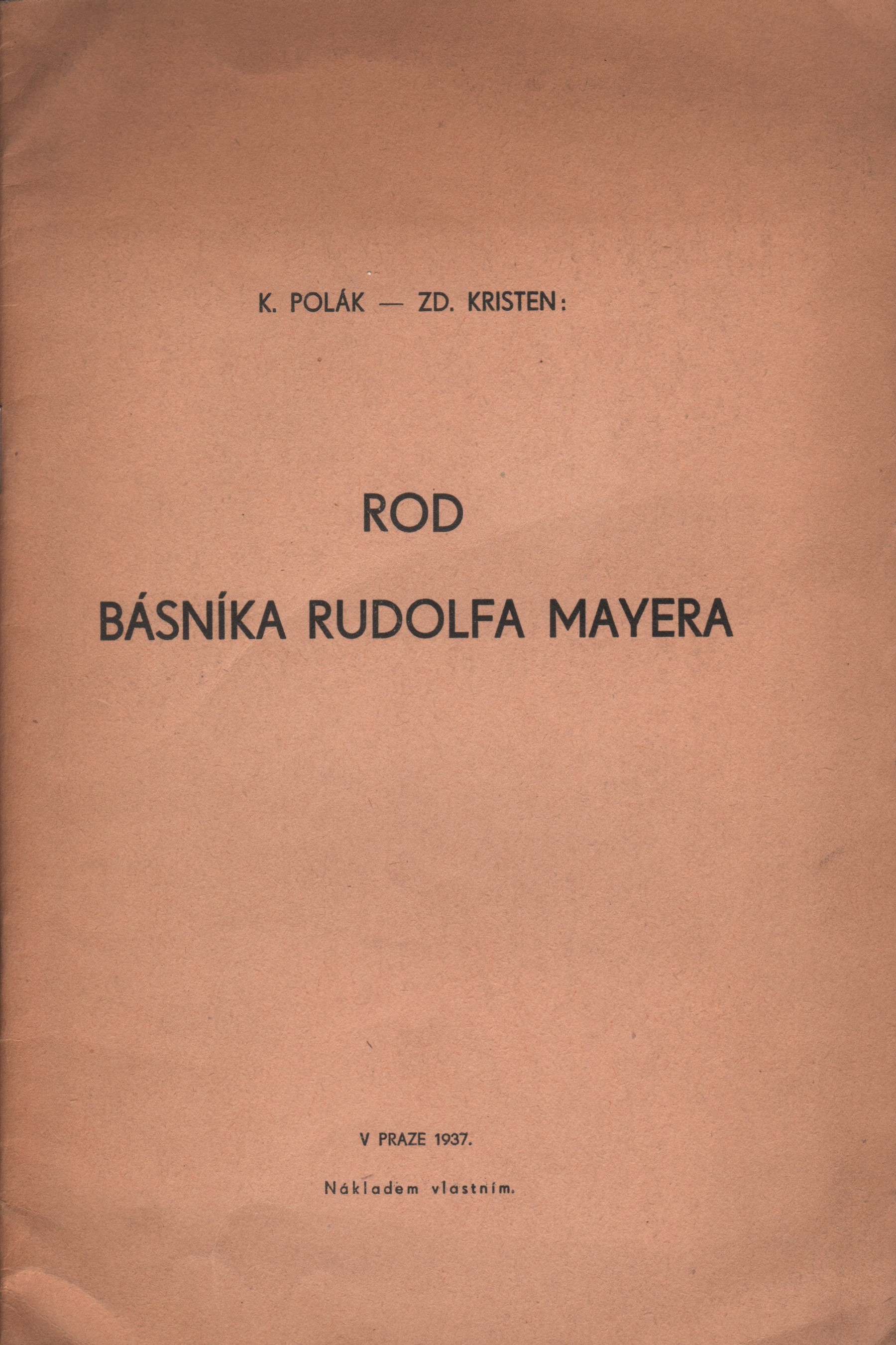 K. POLÁK — ZD. KRISTEN:

ROD

BÁSNÍKA RUDOLFA MAYERA

V PRAZE 1937.

Nákladem vlastním.